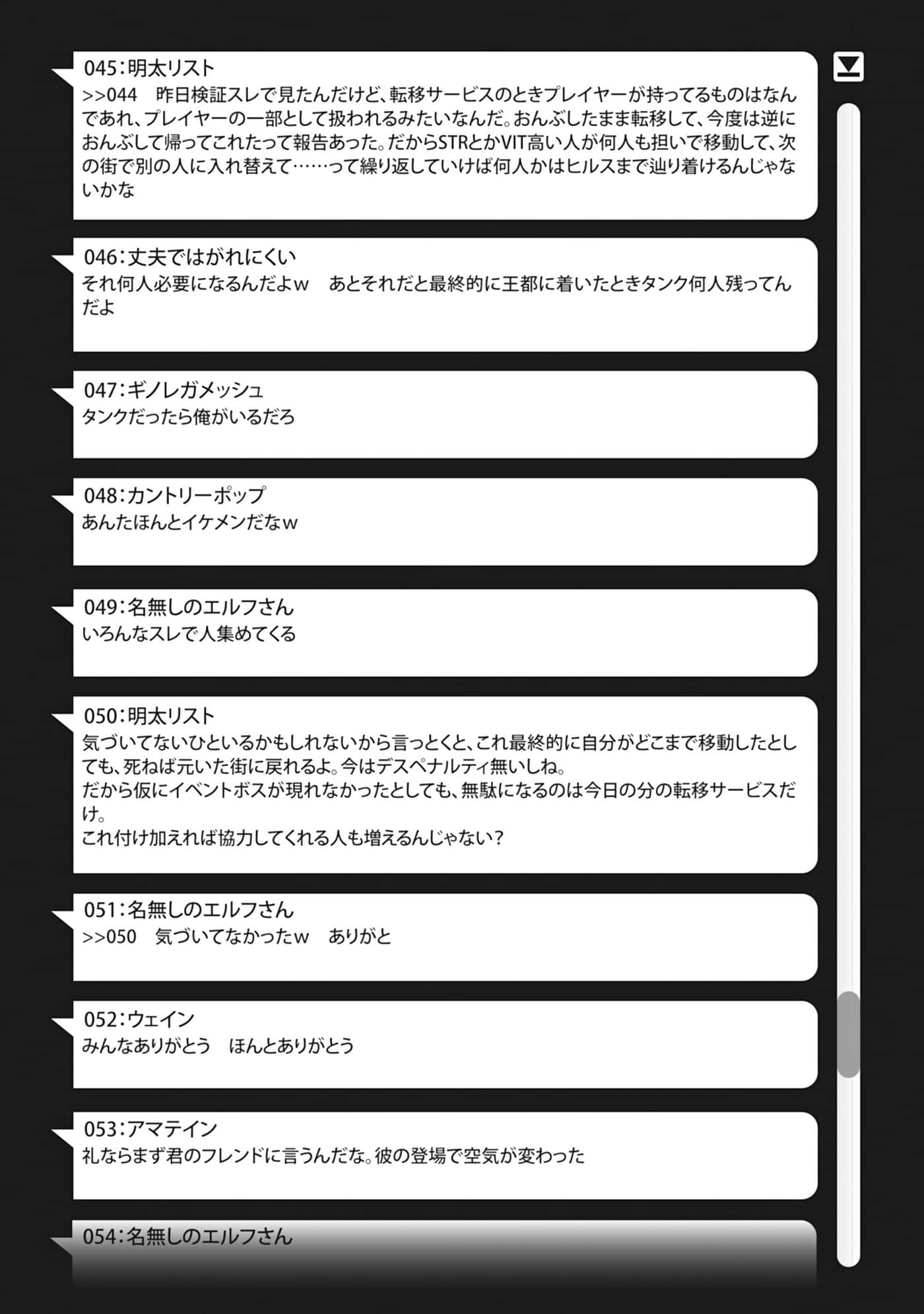 045：明太リスト
>>044　昨日検証スレで見たんだけど、転移サービスのときプレイヤーが持ってるものはなんであれ、プレイヤーの一部として扱われるみたいなんだ。おんぶしたまま転移して、今度は逆におんぶして帰ってこれたって報告あった。だからSTRとかVIT高い人が何人も担いで移動して、次の街で別の人に入れ替えて……って繰り返していけば何人かはヒルスまで辿り着けるんじゃないかな

046：丈夫ではがれにくい
それ何人必要になるんだよｗ　あとそれだと最終的に王都に着いたときタンク何人残ってんだよ

047：ギノレガメッシュ
タンクだったら俺がいるだろ

048：カントリーポップ
あんたほんとイケメンだなｗ

049：名無しのエルフさん
いろんなスレで人集めてくる

050：明太リスト
気づいてないひといるかもしれないから言っとくと、これ最終的に自分がどこまで移動したとしても、死ねば元いた街に戻れるよ。今はデスペナルティ無いしね。
だから仮にイベントボスが現れなかったとしても、無駄になるのは今日の分の転移サービスだけ。
これ付け加えれば協力してくれる人も増えるんじゃない？

051：名無しのエルフさん
>>050　気づいてなかったｗ　ありがと

052：ウェイン
みんなありがとう　ほんとありがとう

053：アマテイン
礼ならまず君のフレンドに言うんだな。彼の登場で空気が変わった

054：名無しのエルフさん